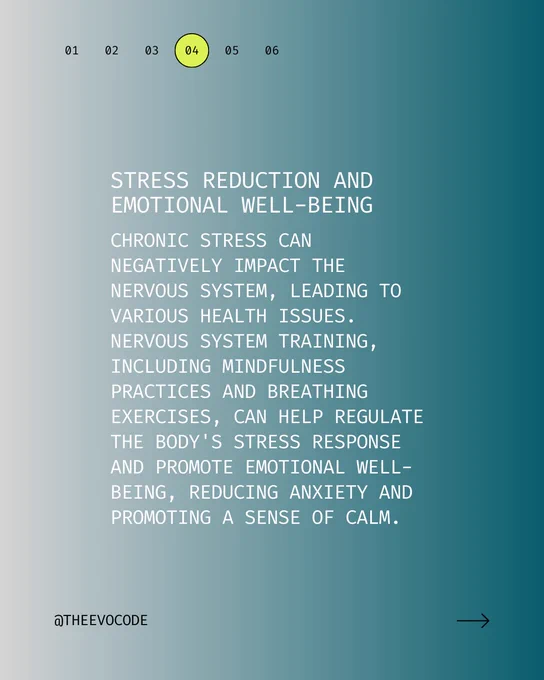 01 02 03 04 05 06

STRESS REDUCTION AND EMOTIONAL WELL-BEING

CHRONIC STRESS CAN NEGATIVELY IMPACT THE NERVOUS SYSTEM, LEADING TO VARIOUS HEALTH ISSUES. NERVOUS SYSTEM TRAINING, INCLUDING MINDFULNESS PRACTICES AND BREATHING EXERCISES, CAN HELP REGULATE THE BODY'S STRESS RESPONSE AND PROMOTE EMOTIONAL WELL-BEING, REDUCING ANXIETY AND PROMOTING A SENSE OF CALM.

@THEEVOCODE

→